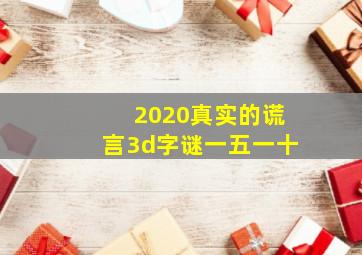 2020真实的谎言3d字谜一五一十